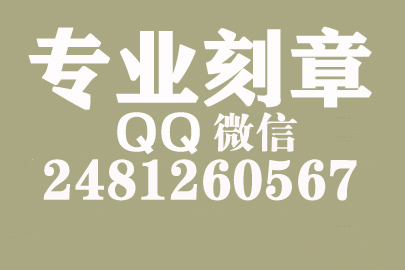 专业刻章
QQ 微信
2481260567